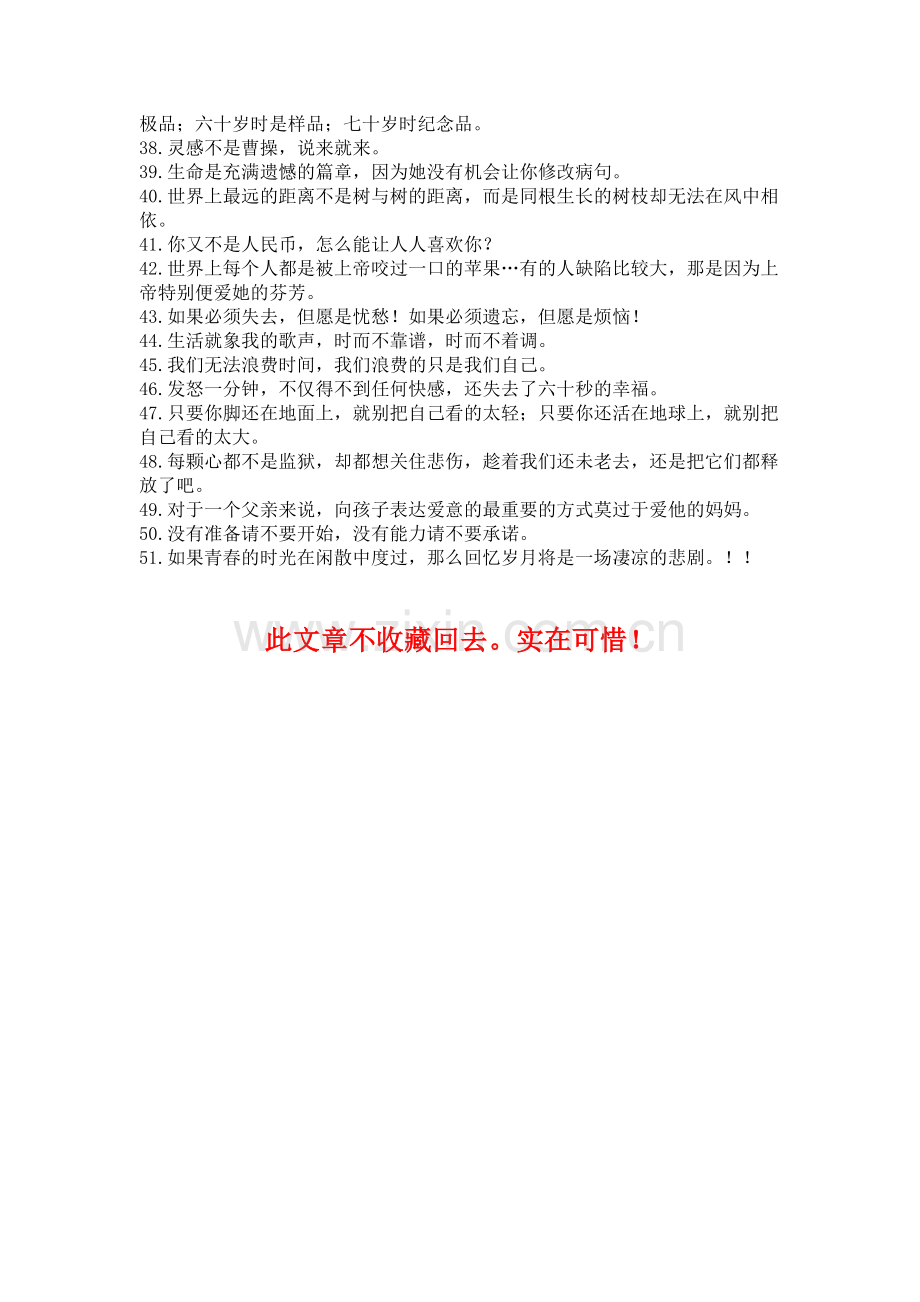 极品；六十岁时是样品；七十岁时纪念品。
38.灵感不是曹操，说来就来。
39.生命是充满遗憾的篇章，因为她没有机会让你修改病句。
40.世界上最远的距离不是树与树的距离，而是同根生长的树枝却无法在风中相依。
41.你又不是人民币，怎么能让人人喜欢你？
42.世界上每个人都是被上帝咬过一口的苹果…有的人缺陷比较大，那是因为上帝特别便爱她的芬芳。
43.如果必须失去，但愿是忧愁！如果必须遗忘，但愿是烦恼！
44.生活就象我的歌声，时而不靠谱，时而不着调。
45.我们无法浪费时间，我们浪费的只是我们自己。
46.发怒一分钟，不仅得不到任何快感，还失去了六十秒的幸福。
47.只要你脚还在地面上，就别把自己看的太轻；只要你还活在地球上，就别把自己看的太大。
48.每颗心都不是监狱，却都想关住悲伤，趁着我们还未老去，还是把它们都释放了吧。
49.对于一个父亲来说，向孩子表达爱意的最重要的方式莫过于爱他的妈妈。
50.没有准备请不要开始，没有能力请不要承诺。
51.如果青春的时光在闲散中度过，那么回忆岁月将是一场凄凉的悲剧。！！

www.zixin.com.cn

此文章不收藏回去。实在可惜！